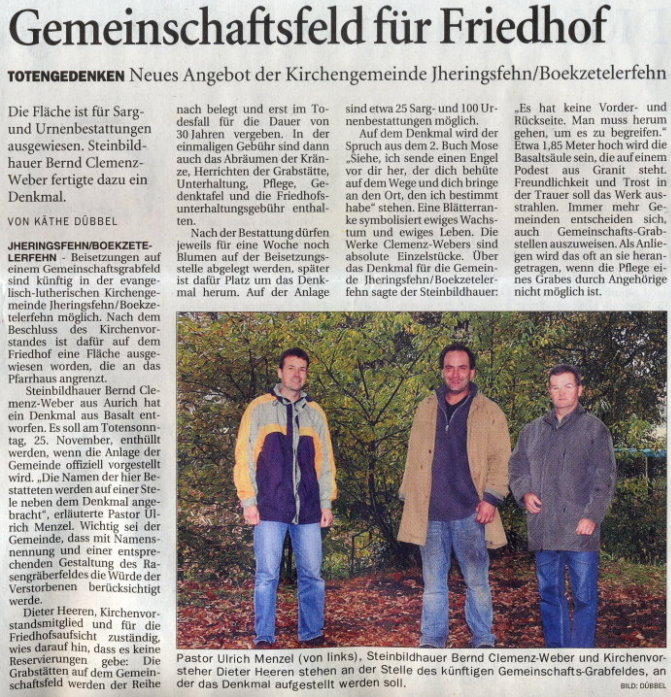 Gemeinschaftsfeld für Friedhof

TOTENGEDENKEN Neues Angebot der Kirchengemeinde Jheringsfehn/Boekzetelerfehn

Die Fläche ist für Sarg- und Urnenbestattungen ausgewiesen. Steinbildhauer Bernd Clemenz-Weber fertigte dazu ein Denkmal.

VON KÄTHE DÜBBEL

JHERINGSFEHN/BOEKZETELERFEHN - Beisetzungen auf einem Gemeinschaftsgrabfeld sind künftig in der evangelisch-lutherischen Kirchengemeinde Jheringsfehn/Boekzetelerfehn möglich. Nach dem Beschluss des Kirchenvorstandes ist dafür auf dem Friedhof eine Fläche ausgewiesen worden, die an das Pfarrhaus angrenzt.

Steinbildhauer Bernd Clemenz-Weber aus Aurich hat ein Denkmal aus Basalt entworfen. Es soll am Totensonntag, 25. November, enthüllt werden, wenn die Anlage der Gemeinde offiziell vorgestellt wird. „Die Namen der hier Bestatteten werden auf einer Stele neben dem Denkmal angebracht", erläuterte Pastor Ulrich Menzel. Wichtig sei der Gemeinde, dass mit Namensnennung und einer entsprechenden Gestaltung des Rasengräberfeldes die Würde der Verstorbenen berücksichtigt werde.

Dieter Heeren, Kirchenvorstandsmitglied und für die Friedhofsaufsicht zuständig, wies darauf hin, dass es keine Reservierungen gebe: Die Grabstätten auf dem Gemeinschaftsfeld werden der Reihe nach belegt und erst im Todesfall für die Dauer von 30 Jahren vergeben. In der einmaligen Gebühr sind dann auch das Abräumen der Kränze, Herrichten der Grabstätte, Unterhaltung, Pflege, Gedenktafel und die Friedhofsunterhaltungsgebühr enthalten.

Nach der Bestattung dürfen jeweils für eine Woche noch Blumen auf der Beisetzungsstelle abgelegt werden, später ist dafür Platz um das Denkmal herum. Auf der Anlage sind etwa 25 Sarg- und 100 Urnenbestattungen möglich.

Auf dem Denkmal wird der Spruch aus dem 2. Buch Mose „Siehe, ich sende einen Engel vor dir her, der dich behüte auf dem Wege und dich bringe an den Ort, den ich bestimmt habe" stehen. Eine Blätterranke symbolisiert ewiges Wachstum und ewiges Leben. Die Werke Clemenz-Webers sind absolute Einzelstücke. Über das Denkmal für die Gemeinde Jheringsfehn/Boekzetelerfehn sagte der Steinbildhauer: „Es hat keine Vorder- und Rückseite. Man muss herum gehen, um es zu begreifen." Etwa 1,85 Meter hoch wird die Basaltsäule sein, die auf einem Podest aus Granit steht. Freundlichkeit und Trost in der Trauer soll das Werk ausstrahlen. Immer mehr Gemeinden entscheiden sich, auch Gemeinschafts-Grabstellen auszuweisen. Als Anliegen wird das oft an sie herangetragen, wenn die Pflege eines Grabes durch Angehörige nicht möglich ist.

Pastor Ulrich Menzel (von links), Steinbildhauer Bernd Clemenz-Weber und Kirchenvorsteher Dieter Heeren stehen an der Stelle des künftigen Gemeinschafts-Grabfeldes, an der das Denkmal aufgestellt werden soll.

BILD: DÜBBEL